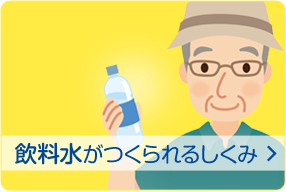 飲料水がつくられるしくみ >